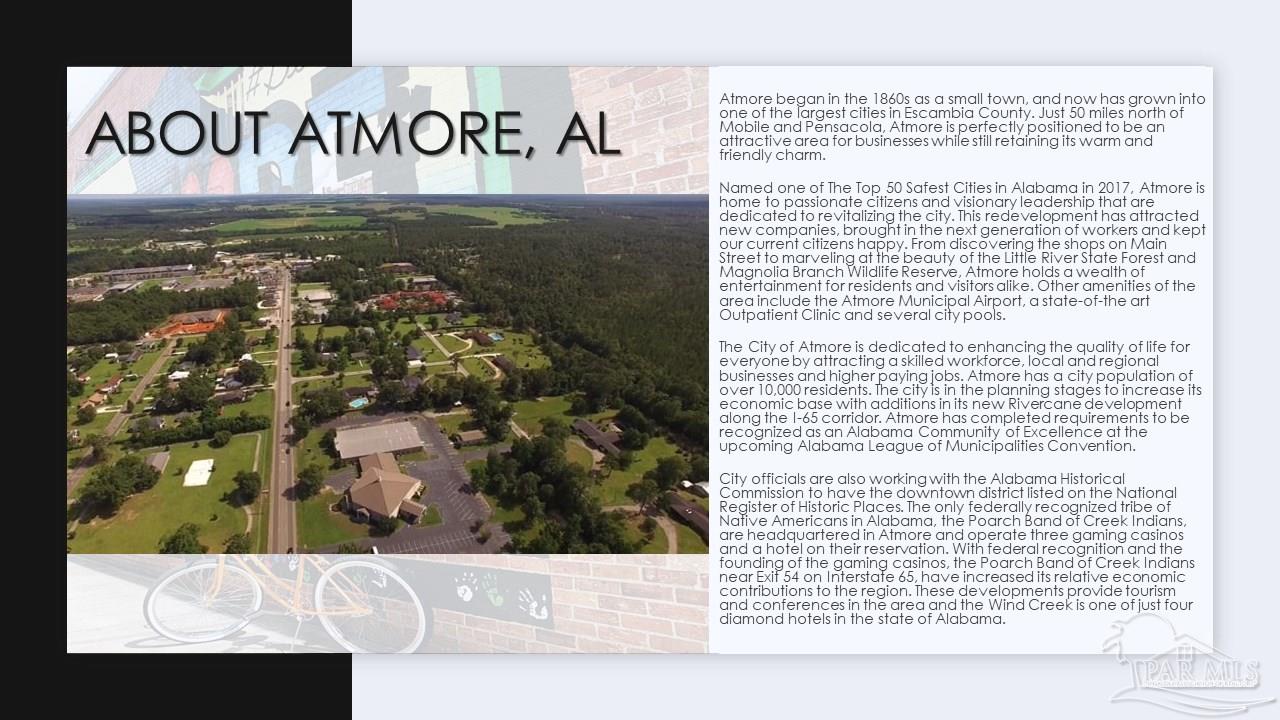 ABOUT ATMORE, AL

Atmore began in the 1860s as a small town, and now has grown into one of the largest cities in Escambia County. Just 50 miles north of Mobile and Pensacola, Atmore is perfectly positioned to be an attractive area for businesses while still retaining its warm and friendly charm.

Named one of The Top 50 Safest Cities in Alabama in 2017, Atmore is home to passionate citizens and visionary leadership that are dedicated to revitalizing the city. This redevelopment has attracted new companies, brought in the next generation of workers and kept our current citizens happy. From discovering the shops on Main Street to marveling at the beauty of the Little River State Forest and Magnolia Branch Wildlife Reserve, Atmore holds a wealth of entertainment for residents and visitors alike. Other amenities of the area include the Atmore Municipal Airport, a state-of-the art Outpatient Clinic and several city pools.

The City of Atmore is dedicated to enhancing the quality of life for everyone by attracting a skilled workforce, local and regional businesses and higher paying jobs. Atmore has a city population of over 10,000 residents. The city is in the planning stages to increase its economic base with additions in its new Rivercane development along the I-65 corridor. Atmore has completed requirements to be recognized as an Alabama Community of Excellence at the upcoming Alabama League of Municipalities Convention.

City officials are also working with the Alabama Historical Commission to have the downtown district listed on the National Register of Historic Places. The only federally recognized tribe of Native Americans in Alabama, the Poarch Band of Creek Indians, are headquartered in Atmore and operate three gaming casinos and a hotel on their reservation. With federal recognition and the founding of the gaming casinos, the Poarch Band of Creek Indians near Exit 54 on Interstate 65, have increased its relative economic contributions to the region. These developments provide tourism and conferences in the area and the Wind Creek is one of just four diamond hotels in the state of Alabama.

PAR MLS